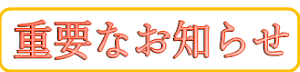 重要なお知らせ